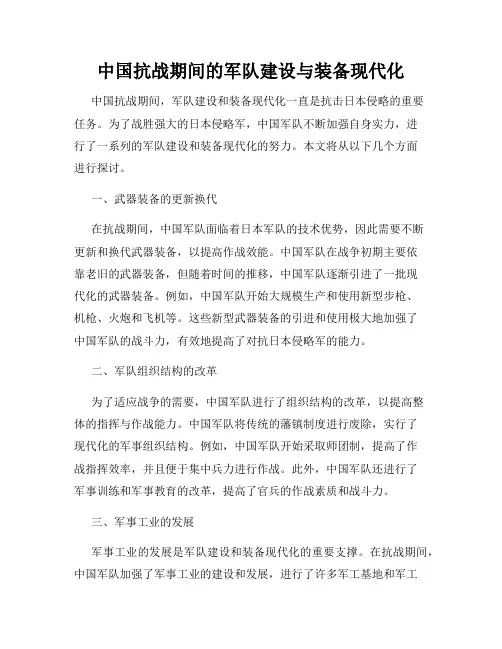 中国抗战期间的军队建设与装备现代化

中国抗战期间，军队建设和装备现代化一直是抗击日本侵略的重要任务。为了战胜强大的日本侵略军，中国军队不断加强自身实力，进行了一系列的军队建设和装备现代化的努力。本文将从以下几个方面进行探讨。

一、武器装备的更新换代

在抗战期间，中国军队面临着日本军队的技术优势，因此需要不断更新和换代武器装备，以提高作战效能。中国军队在战争初期主要依靠老旧的武器装备，但随着时间的推移，中国军队逐渐引进了一批现代化的武器装备。例如，中国军队开始大规模生产和使用新型步枪、机枪、火炮和飞机等。这些新型武器装备的引进和使用极大地加强了中国军队的战斗力，有效地提高了对抗日本侵略军的能力。

二、军队组织结构的改革

为了适应战争的需要，中国军队进行了组织结构的改革，以提高整体的指挥与作战能力。中国军队将传统的藩镇制度进行废除，实行了现代化的军事组织结构。例如，中国军队开始采取师团制，提高了作战指挥效率，并且便于集中兵力进行作战。此外，中国军队还进行了军事训练和军事教育的改革，提高了官兵的作战素质和战斗力。

三、军事工业的发展

军事工业的发展是军队建设和装备现代化的重要支撑。在抗战期间，中国军队加强了军事工业的建设和发展，进行了许多军工基地和军工